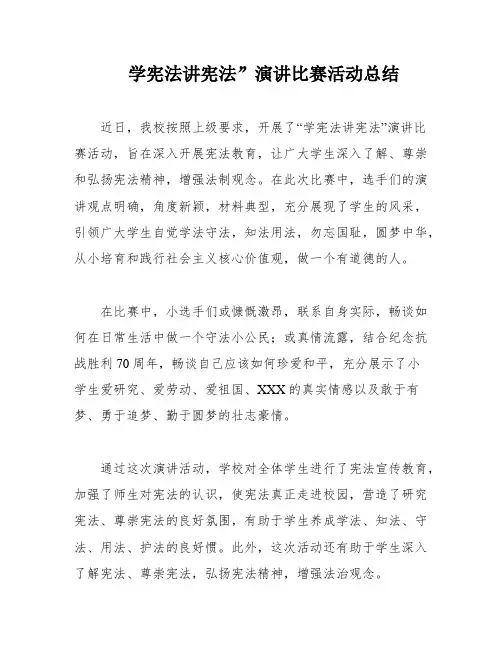 学宪法讲宪法”演讲比赛活动总结

近日，我校按照上级要求，开展了“学宪法讲宪法”演讲比赛活动，旨在深入开展宪法教育，让广大学生深入了解、尊崇和弘扬宪法精神，增强法制观念。在此次比赛中，选手们的演讲观点明确，角度新颖，材料典型，充分展现了学生的风采，引领广大学生自觉学法守法，知法用法，勿忘国耻，圆梦中华，从小培育和践行社会主义核心价值观，做一个有道德的人。

在比赛中，小选手们或慷慨激昂，联系自身实际，畅谈如何在日常生活中做一个守法小公民；或真情流露，结合纪念抗战胜利70周年，畅谈自己应该如何珍爱和平，充分展示了小学生爱研究、爱劳动、爱祖国、XXX的真实情感以及敢于有梦、勇于追梦、勤于圆梦的壮志豪情。

通过这次演讲活动，学校对全体学生进行了宪法宣传教育，加强了师生对宪法的认识，使宪法真正走进校园，营造了研究宪法、尊崇宪法的良好氛围，有助于学生养成学法、知法、守法、用法、护法的良好惯。此外，这次活动还有助于学生深入了解宪法、尊崇宪法，弘扬宪法精神，增强法治观念。